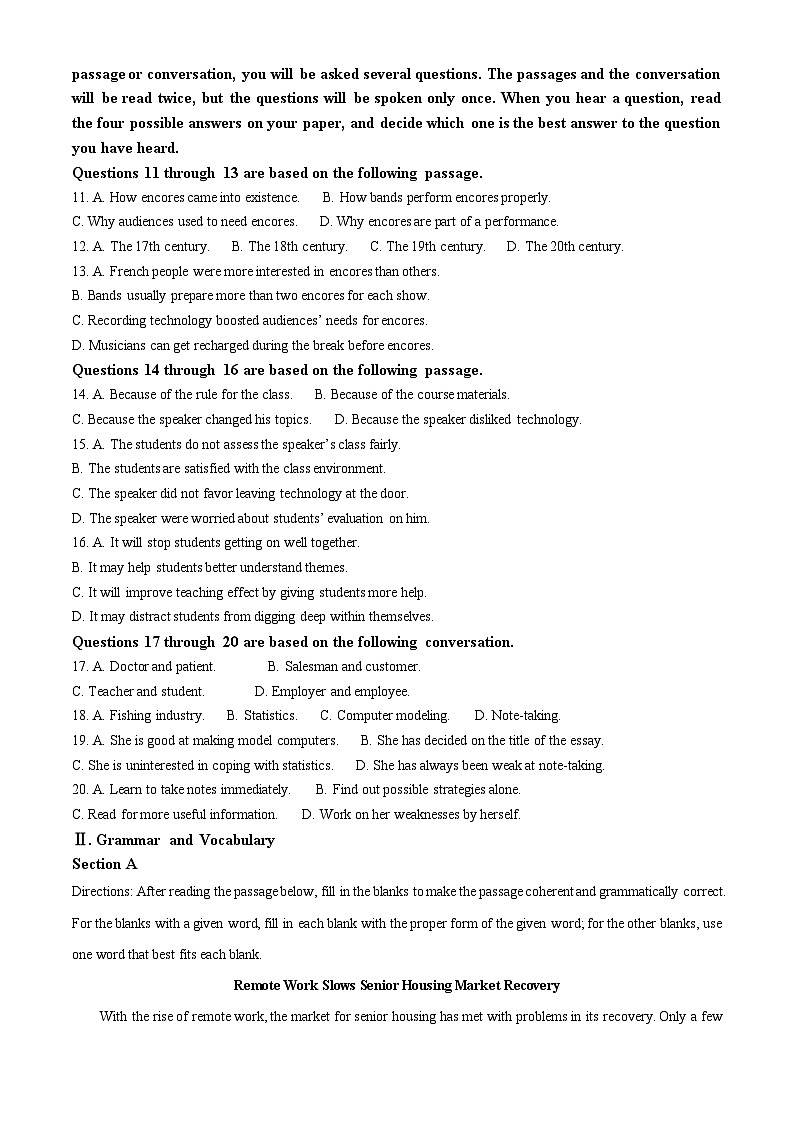 passage or conversation, you will be asked several questions. The passages and the conversation will be read twice, but the questions will be spoken only once. When you hear a question, read the four possible answers on your paper, and decide which one is the best answer to the question you have heard.

Questions 11 through 13 are based on the following passage.

11. A. How encores came into existence. B. How bands perform encores properly.
C. Why audiences used to need encores. D. Why encores are part of a performance.
12. A. The 17th century. B. The 18th century. C. The 19th century. D. The 20th century.
13. A. French people were more interested in encores than others.
B. Bands usually prepare more than two encores for each show.
C. Recording technology boosted audiences' needs for encores.
D. Musicians can get recharged during the break before encores.

Questions 14 through 16 are based on the following passage.

14. A. Because of the rule for the class. B. Because of the course materials.
C. Because the speaker changed his topics. D. Because the speaker disliked technology.
15. A. The students do not assess the speaker's class fairly.
B. The students are satisfied with the class environment.
C. The speaker did not favor leaving technology at the door.
D. The speaker were worried about students' evaluation on him.
16. A. It will stop students getting on well together.
B. It may help students better understand themes.
C. It will improve teaching effect by giving students more help.
D. It may distract students from digging deep within themselves.

Questions 17 through 20 are based on the following conversation.

17. A. Doctor and patient. B. Salesman and customer.
C. Teacher and student. D. Employer and employee.
18. A. Fishing industry. B. Statistics. C. Computer modeling. D. Note-taking.
19. A. She is good at making model computers. B. She has decided on the title of the essay.
C. She is uninterested in coping with statistics. D. She has always been weak at note-taking.
20. A. Learn to take notes immediately. B. Find out possible strategies alone.
C. Read for more useful information. D. Work on her weaknesses by herself.

Ⅱ. Grammar and Vocabulary

Section A

Directions: After reading the passage below, fill in the blanks to make the passage coherent and grammatically correct. For the blanks with a given word, fill in each blank with the proper form of the given word; for the other blanks, use one word that best fits each blank.

Remote Work Slows Senior Housing Market Recovery

With the rise of remote work, the market for senior housing has met with problems in its recovery. Only a few